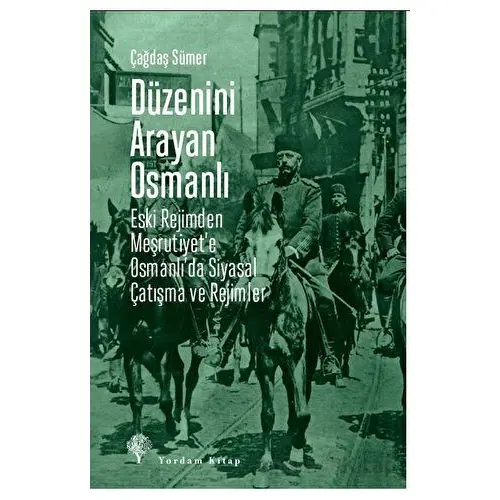 Çağdaş Sümer

Düzenini Arayan Osmanlı

Eski Rejimden Meşrutiyet'e Osmanlı'da Siyasal Çatışma ve Rejimler

Yordam Kitap